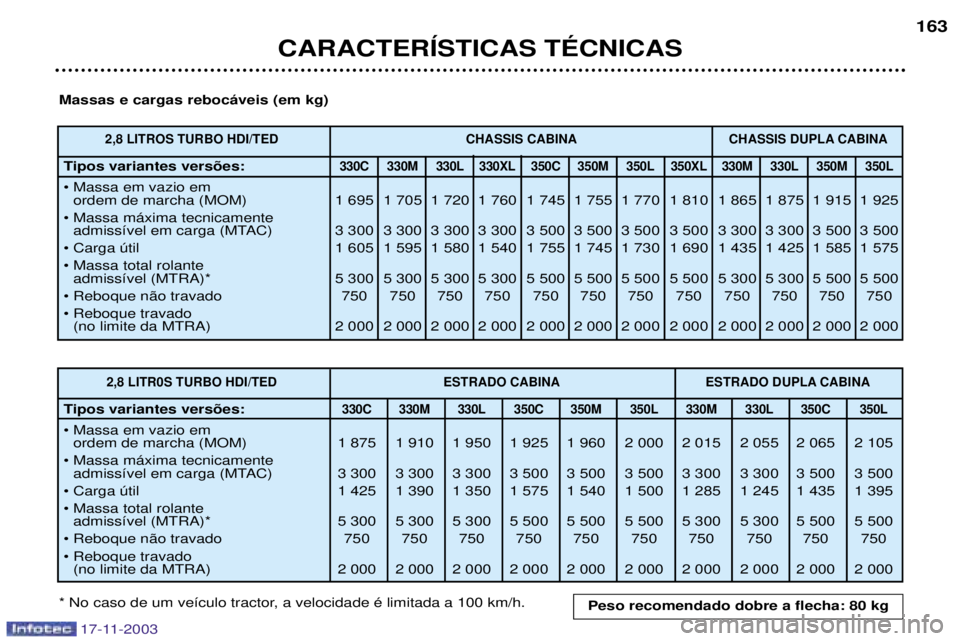 163

CARACTERÍSTICAS TÉCNICAS

Massas e cargas rebocáveis (em kg)

| 2,8 LITROS TURBO HDI/TED | CHASSIS CABINA | | | | | | | | CHASSIS DUPLA CABINA | | | |
|---|---|---|---|---|---|---|---|---|---|---|---|---|
| Tipos variantes versões: | 330C | 330M | 330L | 330XL | 350C | 350M | 350L | 350XL | 330M | 330L | 350M | 350L |
| • Massa em vazio em ordem de marcha (MOM) | 1 695 | 1 705 | 1 720 | 1 760 | 1 745 | 1 755 | 1 770 | 1 810 | 1 865 | 1 875 | 1 915 | 1 925 |
| • Massa máxima tecnicamente admissível em carga (MTAC) | 3 300 | 3 300 | 3 300 | 3 300 | 3 500 | 3 500 | 3 500 | 3 500 | 3 300 | 3 300 | 3 500 | 3 500 |
| • Carga útil | 1 605 | 1 595 | 1 580 | 1 540 | 1 755 | 1 745 | 1 730 | 1 690 | 1 435 | 1 425 | 1 585 | 1 575 |
| • Massa total rolante admissível (MTRA)* | 5 300 | 5 300 | 5 300 | 5 300 | 5 500 | 5 500 | 5 500 | 5 500 | 5 300 | 5 300 | 5 500 | 5 500 |
| • Reboque não travado | 750 | 750 | 750 | 750 | 750 | 750 | 750 | 750 | 750 | 750 | 750 | 750 |
| • Reboque travado (no limite da MTRA) | 2 000 | 2 000 | 2 000 | 2 000 | 2 000 | 2 000 | 2 000 | 2 000 | 2 000 | 2 000 | 2 000 | 2 000 |

| 2,8 LITR0S TURBO HDI/TED | ESTRADO CABINA | | | | | | ESTRADO DUPLA CABINA | | | |
|---|---|---|---|---|---|---|---|---|---|---|
| Tipos variantes versões: | 330C | 330M | 330L | 350C | 350M | 350L | 330M | 330L | 350C | 350L |
| • Massa em vazio em ordem de marcha (MOM) | 1 875 | 1 910 | 1 950 | 1 925 | 1 960 | 2 000 | 2 015 | 2 055 | 2 065 | 2 105 |
| • Massa máxima tecnicamente admissível em carga (MTAC) | 3 300 | 3 300 | 3 300 | 3 500 | 3 500 | 3 500 | 3 300 | 3 300 | 3 500 | 3 500 |
| • Carga útil | 1 425 | 1 390 | 1 350 | 1 575 | 1 540 | 1 500 | 1 285 | 1 245 | 1 435 | 1 395 |
| • Massa total rolante admissível (MTRA)* | 5 300 | 5 300 | 5 300 | 5 500 | 5 500 | 5 500 | 5 300 | 5 300 | 5 500 | 5 500 |
| • Reboque não travado | 750 | 750 | 750 | 750 | 750 | 750 | 750 | 750 | 750 | 750 |
| • Reboque travado (no limite da MTRA) | 2 000 | 2 000 | 2 000 | 2 000 | 2 000 | 2 000 | 2 000 | 2 000 | 2 000 | 2 000 |

* No caso de um veículo tractor, a velocidade é limitada a 100 km/h.

Peso recomendado dobre a flecha: 80 kg

Infotec 17-11-2003

carmanualsonline.info